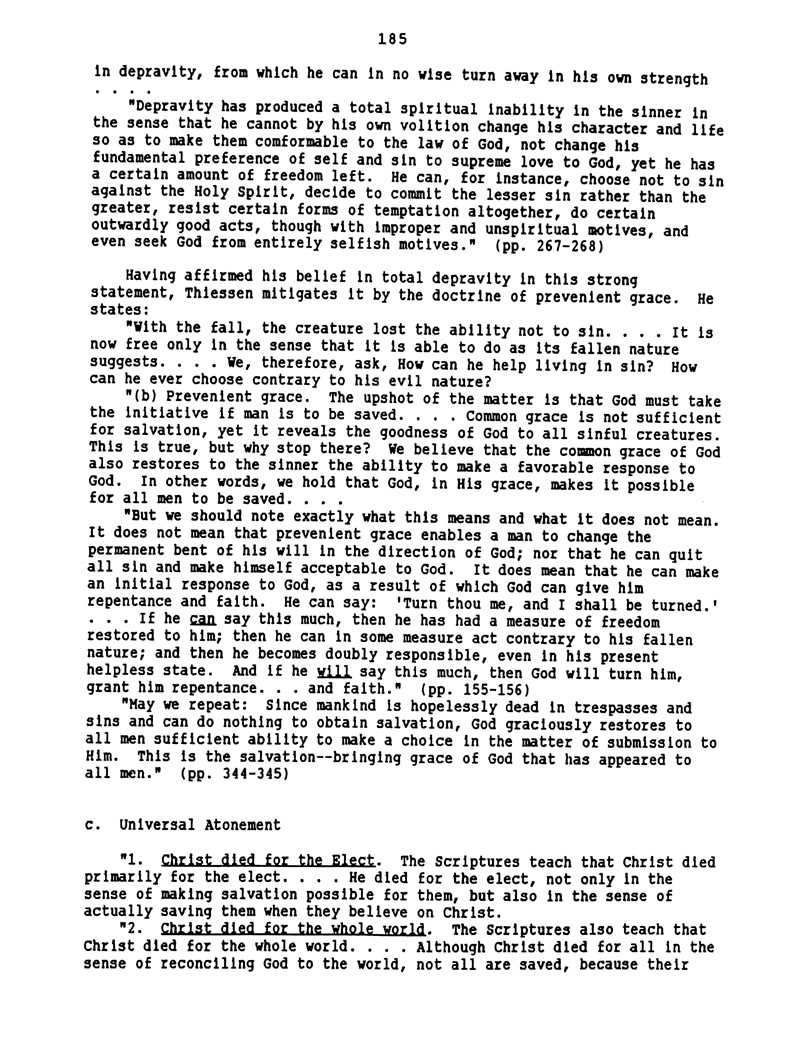 185

in depravity, from which he can in no wise turn away in his own strength . . . .

"Depravity has produced a total spiritual inability in the sinner in the sense that he cannot by his own volition change his character and life so as to make them comformable to the law of God, not change his fundamental preference of self and sin to supreme love to God, yet he has a certain amount of freedom left. He can, for instance, choose not to sin against the Holy Spirit, decide to commit the lesser sin rather than the greater, resist certain forms of temptation altogether, do certain outwardly good acts, though with improper and unspiritual motives, and even seek God from entirely selfish motives." (pp. 267-268)

Having affirmed his belief in total depravity in this strong statement, Thiessen mitigates it by the doctrine of prevenient grace. He states:

"With the fall, the creature lost the ability not to sin. . . . It is now free only in the sense that it is able to do as its fallen nature suggests. . . . We, therefore, ask, How can he help living in sin? How can he ever choose contrary to his evil nature?

"(b) Prevenient grace. The upshot of the matter is that God must take the initiative if man is to be saved. . . . Common grace is not sufficient for salvation, yet it reveals the goodness of God to all sinful creatures. This is true, but why stop there? We believe that the common grace of God also restores to the sinner the ability to make a favorable response to God. In other words, we hold that God, in His grace, makes it possible for all men to be saved. . . .

"But we should note exactly what this means and what it does not mean. It does not mean that prevenient grace enables a man to change the permanent bent of his will in the direction of God; nor that he can quit all sin and make himself acceptable to God. It does mean that he can make an initial response to God, as a result of which God can give him repentance and faith. He can say: 'Turn thou me, and I shall be turned.' . . . If he can say this much, then he has had a measure of freedom restored to him; then he can in some measure act contrary to his fallen nature; and then he becomes doubly responsible, even in his present helpless state. And if he will say this much, then God will turn him, grant him repentance. . . and faith." (pp. 155-156)

"May we repeat: Since mankind is hopelessly dead in trespasses and sins and can do nothing to obtain salvation, God graciously restores to all men sufficient ability to make a choice in the matter of submission to Him. This is the salvation--bringing grace of God that has appeared to all men." (pp. 344-345)

c. Universal Atonement

"1. Christ died for the Elect. The Scriptures teach that Christ died primarily for the elect. . . . He died for the elect, not only in the sense of making salvation possible for them, but also in the sense of actually saving them when they believe on Christ.

"2. Christ died for the whole world. The Scriptures also teach that Christ died for the whole world. . . . Although Christ died for all in the sense of reconciling God to the world, not all are saved, because their